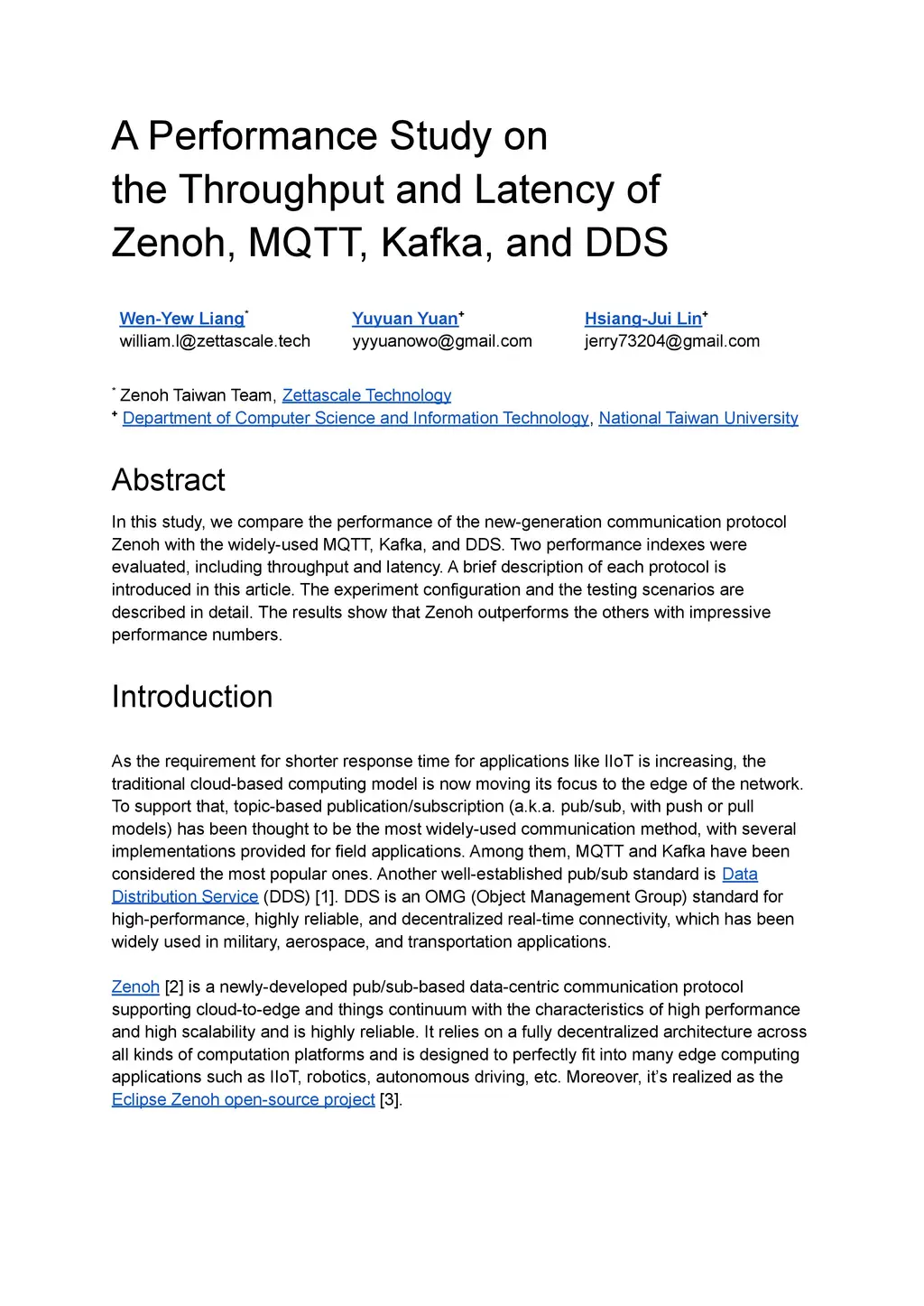 A Performance Study on the Throughput and Latency of Zenoh, MQTT, Kafka, and DDS

Wen-Yew Liang*
william.l@zettascale.tech

Yuyuan Yuan⁺
yyyuanowo@gmail.com

Hsiang-Jui Lin⁺
jerry73204@gmail.com

* Zenoh Taiwan Team, Zettascale Technology
⁺ Department of Computer Science and Information Technology, National Taiwan University

Abstract

In this study, we compare the performance of the new-generation communication protocol Zenoh with the widely-used MQTT, Kafka, and DDS. Two performance indexes were evaluated, including throughput and latency. A brief description of each protocol is introduced in this article. The experiment configuration and the testing scenarios are described in detail. The results show that Zenoh outperforms the others with impressive performance numbers.

Introduction

As the requirement for shorter response time for applications like IIoT is increasing, the traditional cloud-based computing model is now moving its focus to the edge of the network. To support that, topic-based publication/subscription (a.k.a. pub/sub, with push or pull models) has been thought to be the most widely-used communication method, with several implementations provided for field applications. Among them, MQTT and Kafka have been considered the most popular ones. Another well-established pub/sub standard is Data Distribution Service (DDS) [1]. DDS is an OMG (Object Management Group) standard for high-performance, highly reliable, and decentralized real-time connectivity, which has been widely used in military, aerospace, and transportation applications.

Zenoh [2] is a newly-developed pub/sub-based data-centric communication protocol supporting cloud-to-edge and things continuum with the characteristics of high performance and high scalability and is highly reliable. It relies on a fully decentralized architecture across all kinds of computation platforms and is designed to perfectly fit into many edge computing applications such as IIoT, robotics, autonomous driving, etc. Moreover, it's realized as the Eclipse Zenoh open-source project [3].